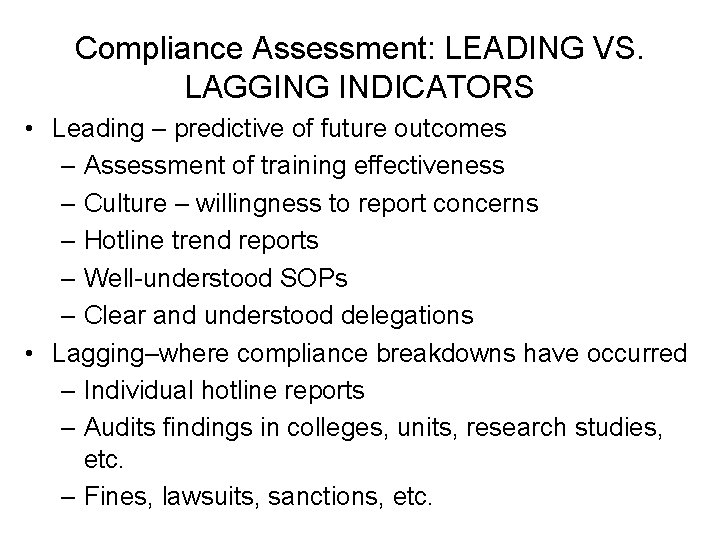 Compliance Assessment: LEADING VS. LAGGING INDICATORS

• Leading – predictive of future outcomes
  – Assessment of training effectiveness
  – Culture – willingness to report concerns
  – Hotline trend reports
  – Well-understood SOPs
  – Clear and understood delegations
• Lagging–where compliance breakdowns have occurred
  – Individual hotline reports
  – Audits findings in colleges, units, research studies, etc.
  – Fines, lawsuits, sanctions, etc.